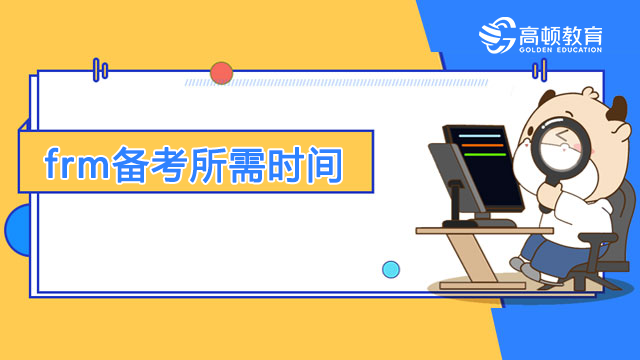 高顿教育
GOLDEN EDUCATION

frm备考所需时间